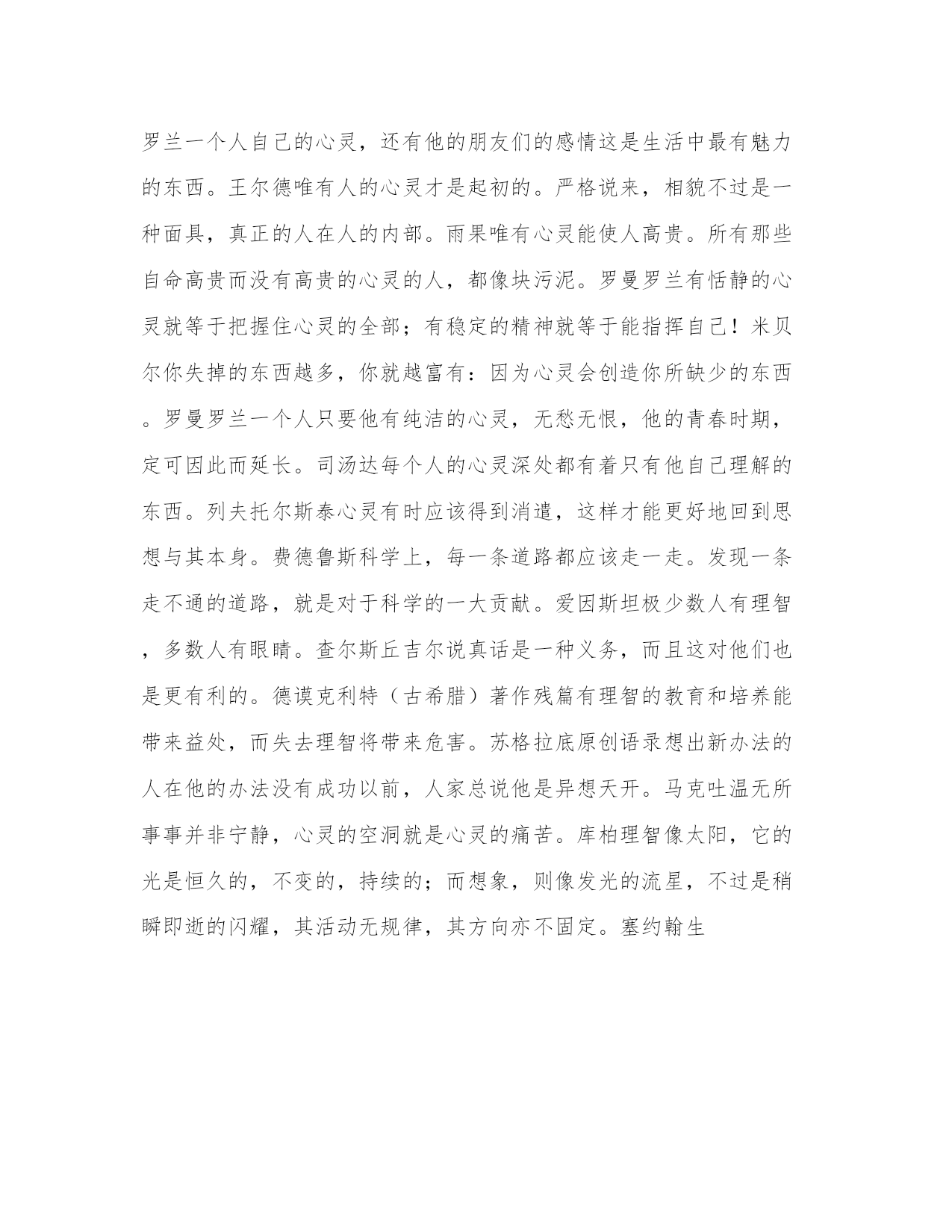 罗兰一个人自己的心灵，还有他的朋友们的感情这是生活中最有魅力的东西。王尔德唯有人的心灵才是起初的。严格说来，相貌不过是一种面具，真正的人在人的内部。雨果唯有心灵能使人高贵。所有那些自命高贵而没有高贵的心灵的人，都像块污泥。罗曼罗兰有恬静的心灵就等于把握住心灵的全部；有稳定的精神就等于能指挥自己！米贝尔你失掉的东西越多，你就越富有：因为心灵会创造你所缺少的东西。罗曼罗兰一个人只要他有纯洁的心灵，无愁无恨，他的青春时期，定可因此而延长。司汤达每个人的心灵深处都有着只有他自己理解的东西。列夫托尔斯泰心灵有时应该得到消遣，这样才能更好地回到思想与其本身。费德鲁斯科学上，每一条道路都应该走一走。发现一条走不通的道路，就是对于科学的一大贡献。爱因斯坦极少数人有理智，多数人有眼睛。查尔斯丘吉尔说真话是一种义务，而且这对他们也是更有利的。德谟克利特（古希腊）著作残篇有理智的教育和培养能带来益处，而失去理智将带来危害。苏格拉底原创语录想出新办法的人在他的办法没有成功以前，人家总说他是异想天开。马克吐温无所事事并非宁静，心灵的空洞就是心灵的痛苦。库柏理智像太阳，它的光是恒久的，不变的，持续的；而想象，则像发光的流星，不过是稍瞬即逝的闪耀，其活动无规律，其方向亦不固定。塞约翰生